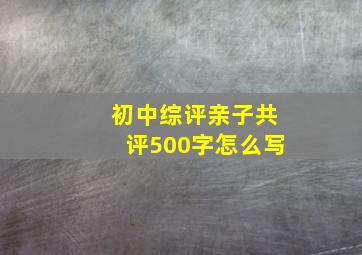 初中综评亲子共评500字怎么写